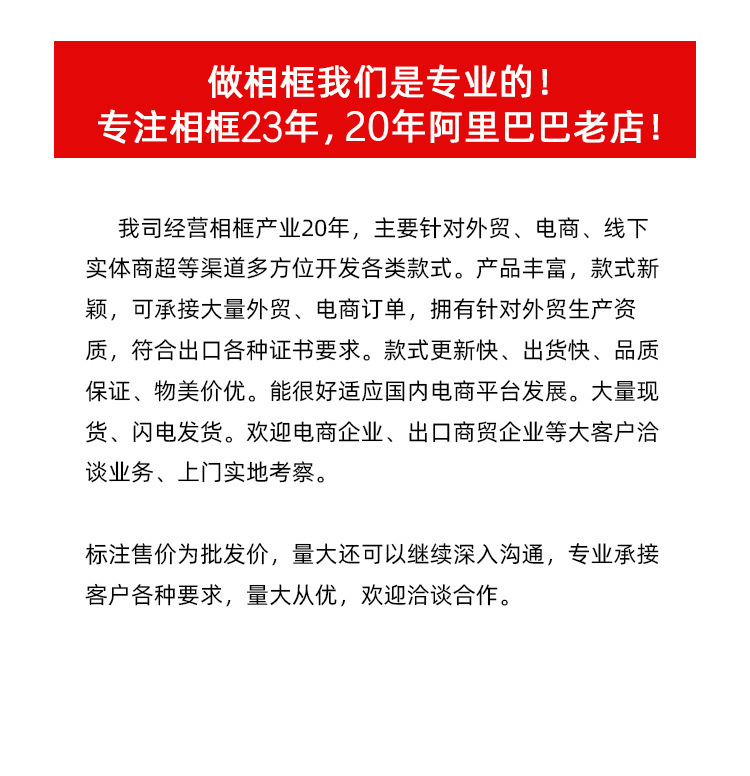 做相框我们是专业的！
专注相框23年，20年阿里巴巴老店！

我司经营相框产业20年，主要针对外贸、电商、线下实体商超等渠道多方位开发各类款式。产品丰富，款式新颖，可承接大量外贸、电商订单，拥有针对外贸生产资质，符合出口各种证书要求。款式更新快、出货快、品质保证、物美价优。能很好适应国内电商平台发展。大量现货、闪电发货。欢迎电商企业、出口商贸企业等大客户洽谈业务、上门实地考察。

标注售价为批发价，量大还可以继续深入沟通，专业承接客户各种要求，量大从优，欢迎洽谈合作。